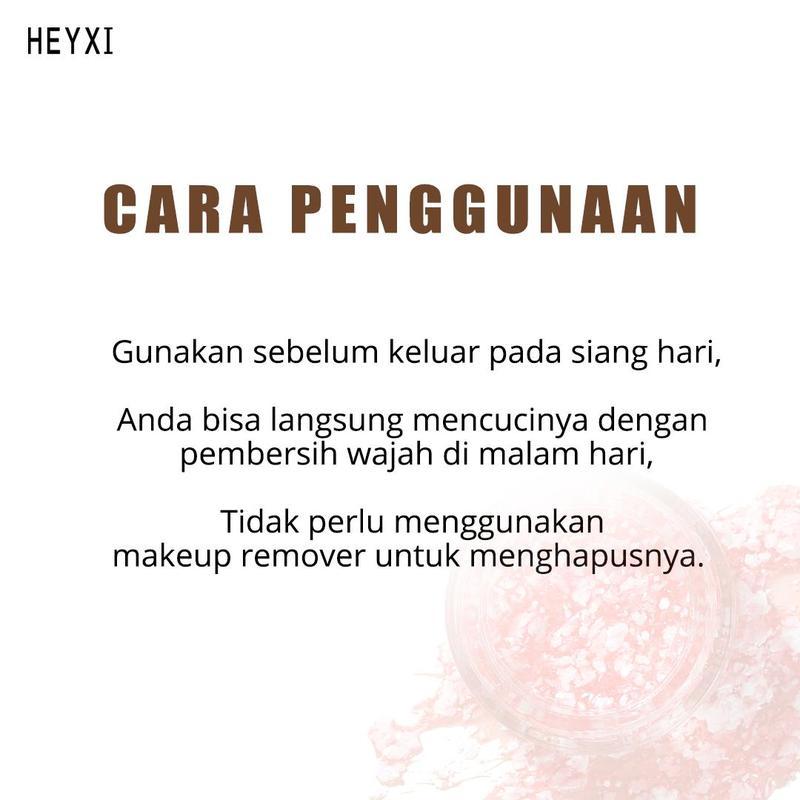 HEYXI

CARA PENGGUNAAN

Gunakan sebelum keluar pada siang hari,

Anda bisa langsung mencucinya dengan pembersih wajah di malam hari,

Tidak perlu menggunakan makeup remover untuk menghapusnya.